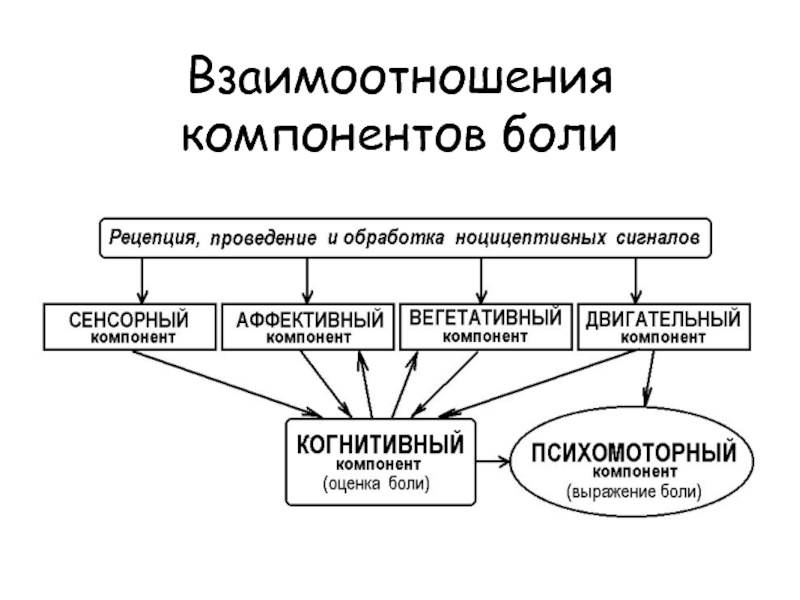 Взаимоотношения компонентов боли

Рецепция, проведение и обработка ноцицептивных сигналов

СЕНСОРНЫЙ компонент

АФФЕКТИВНЫЙ компонент

ВЕГЕТАТИВНЫЙ компонент

ДВИГАТЕЛЬНЫЙ компонент

КОГНИТИВНЫЙ компонент (оценка боли)

ПСИХОМОТОРНЫЙ компонент (выражение боли)